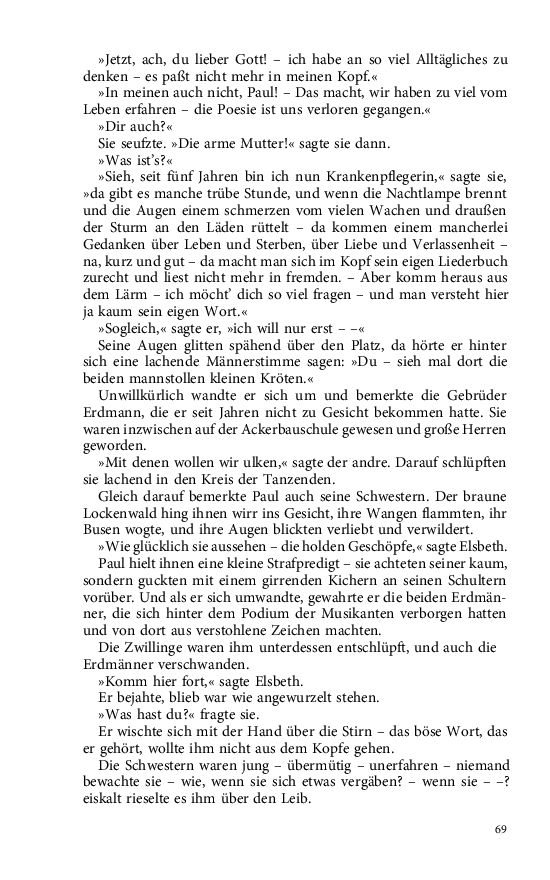 »Jetzt, ach, du lieber Gott! – ich habe an so viel Alltägliches zu denken – es paßt nicht mehr in meinen Kopf.«

»In meinen auch nicht, Paul! – Das macht, wir haben zu viel vom Leben erfahren – die Poesie ist uns verloren gegangen.«

»Dir auch?«

Sie seufzte. »Die arme Mutter!« sagte sie dann.

»Was ist's?«

»Sieh, seit fünf Jahren bin ich nun Krankenpflegerin,« sagte sie, »da gibt es manche trübe Stunde, und wenn die Nachtlampe brennt und die Augen einem schmerzen vom vielen Wachen und draußen der Sturm an den Läden rüttelt – da kommen einem mancherlei Gedanken über Leben und Sterben, über Liebe und Verlassenheit – na, kurz und gut – da macht man sich im Kopf sein eigen Liederbuch zurecht und liest nicht mehr in fremden. – Aber komm heraus aus dem Lärm – ich möcht' dich so viel fragen – und man versteht hier ja kaum sein eigen Wort.«

»Sogleich,« sagte er, »ich will nur erst – –«

Seine Augen glitten spähend über den Platz, da hörte er hinter sich eine lachende Männerstimme sagen: »Du – sieh mal dort die beiden mannstollen kleinen Kröten.«

Unwillkürlich wandte er sich um und bemerkte die Gebrüder Erdmann, die er seit Jahren nicht zu Gesicht bekommen hatte. Sie waren inzwischen auf der Ackerbauschule gewesen und große Herren geworden.

»Mit denen wollen wir ulken,« sagte der andre. Darauf schlüpften sie lachend in den Kreis der Tanzenden.

Gleich darauf bemerkte Paul auch seine Schwestern. Der braune Lockenwald hing ihnen wirr ins Gesicht, ihre Wangen flammten, ihr Busen wogte, und ihre Augen blickten verliebt und verwildert.

»Wie glücklich sie aussehen – die holden Geschöpfe,« sagte Elsbeth.

Paul hielt ihnen eine kleine Strafpredigt – sie achteten seiner kaum, sondern guckten mit einem girrenden Kichern an seinen Schultern vorüber. Und als er sich umwandte, gewahrte er die beiden Erdmänner, die sich hinter dem Podium der Musikanten verborgen hatten und von dort aus verstohlene Zeichen machten.

Die Zwillinge waren ihm unterdessen entschlüpft, und auch die Erdmänner verschwanden.

»Komm hier fort,« sagte Elsbeth.

Er bejahte, blieb war wie angewurzelt stehen.

»Was hast du?« fragte sie.

Er wischte sich mit der Hand über die Stirn – das böse Wort, das er gehört, wollte ihm nicht aus dem Kopfe gehen.

Die Schwestern waren jung – übermütig – unerfahren – niemand bewachte sie – wie, wenn sie sich etwas vergäben? – wenn sie – –? eiskalt rieselte es ihm über den Leib.

69